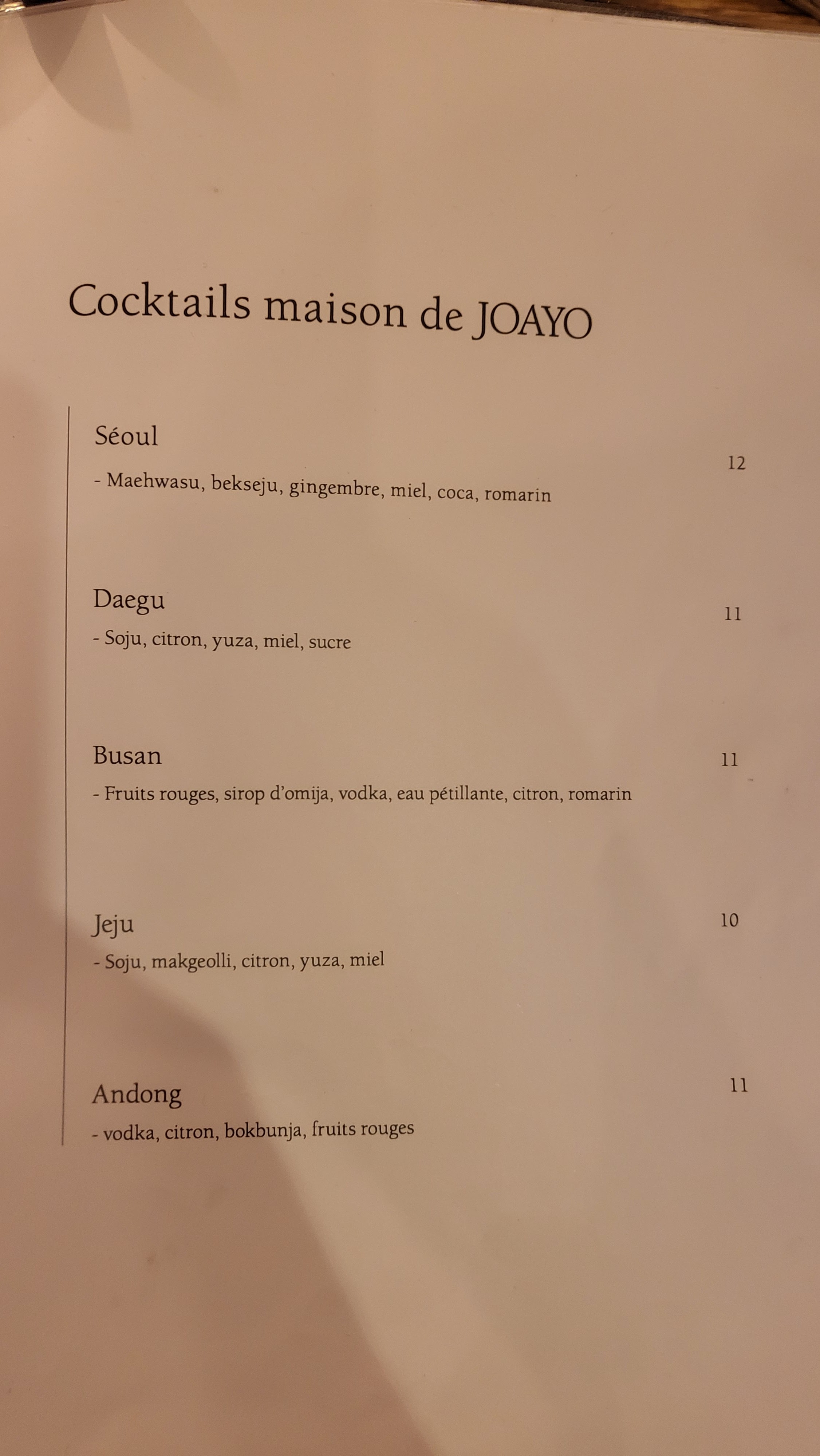 Cocktails maison de JOAYO

Séoul

12

- Maehwasu, bekseju, gingembre, miel, coca, romarin

Daegu

11

- Soju, citron, yuza, miel, sucre

Busan

11

- Fruits rouges, sirop d'omija, vodka, eau pétillante, citron, romarin

Jeju

10

- Soju, makgeolli, citron, yuza, miel

Andong

11

- vodka, citron, bokbunja, fruits rouges